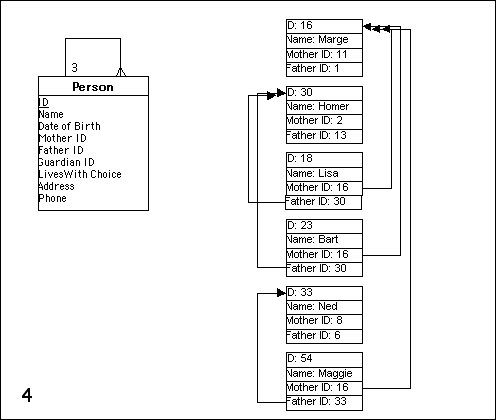 3

Person
ID
Name
Date of Birth
Mother ID
Father ID
Guardian ID
LivesWith Choice
Address
Phone

D: 16
Name: Marge
Mother ID: 11
Father ID: 1

D: 30
Name: Homer
Mother ID: 2
Father ID: 13

D: 18
Name: Lisa
Mother ID: 16
Father ID: 30

D: 23
Name: Bart
Mother ID: 16
Father ID: 30

D: 33
Name: Ned
Mother ID: 8
Father ID: 6

D: 54
Name: Maggie
Mother ID: 16
Father ID: 33

4